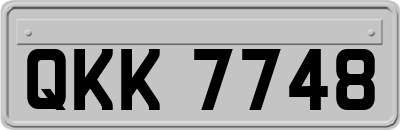 QKK 7748